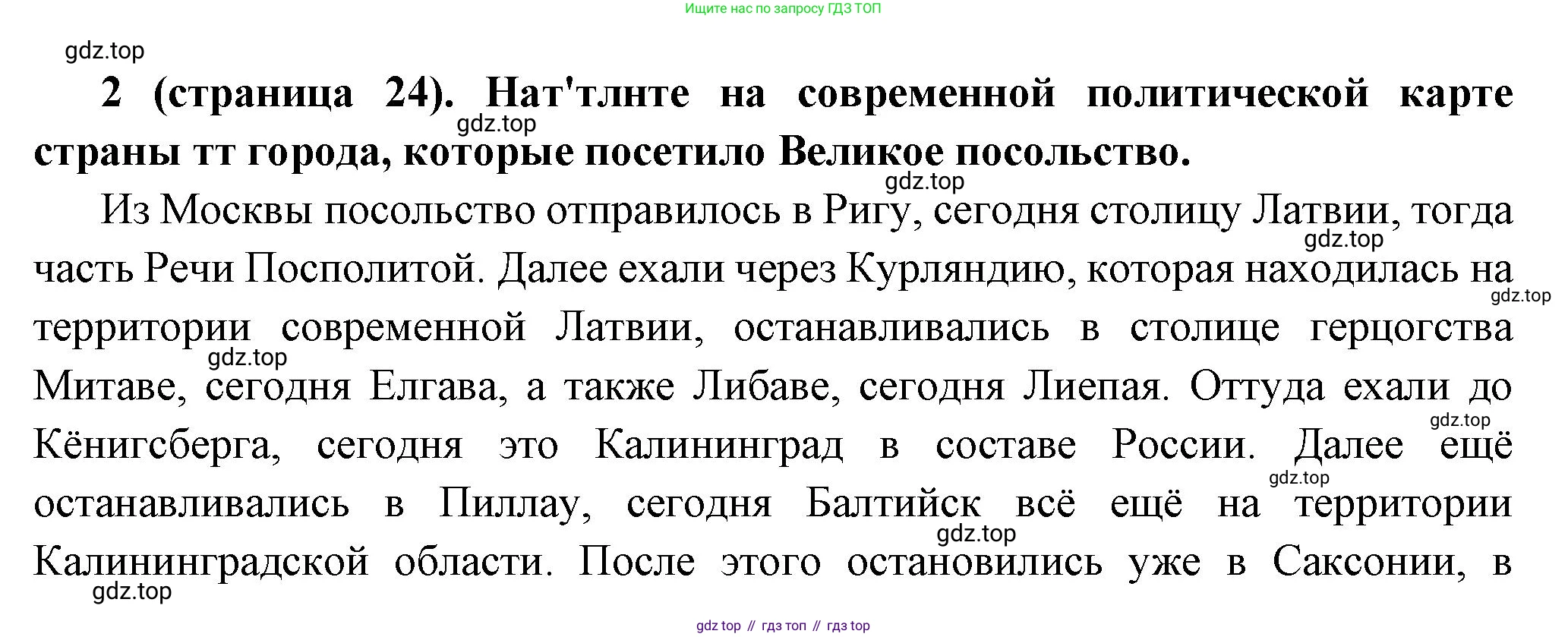 Ищите нас по запросу ГДЗ ТОП

gdz.top

2 (страница 24). Нат'тлнте на современной политической карте страны тт города, которые посетило Великое посольство.

gdz.top

gdz.top

Из Москвы посольство отправилось в Ригу, сегодня столицу Латвии, тогда часть Речи Посполитой. Далее ехали через Курляндию, которая находилась на территории современной Латвии, останавливались в столице герцогства Митаве, сегодня Елгава, а также Либаве, сегодня Лиепая. Оттуда ехали до Кёнигсберга, сегодня это Калининград в составе России. Далее ещё останавливались в Пиллау, сегодня Балтийск всё ещё на территории Калининградской области. После этого остановились уже в Саксонии, в

gdz.top

gdz.top

gdz.top

gdz.top

gdz.top

gdz.top

gdz.top

gdz top // гдз топ // гдз top